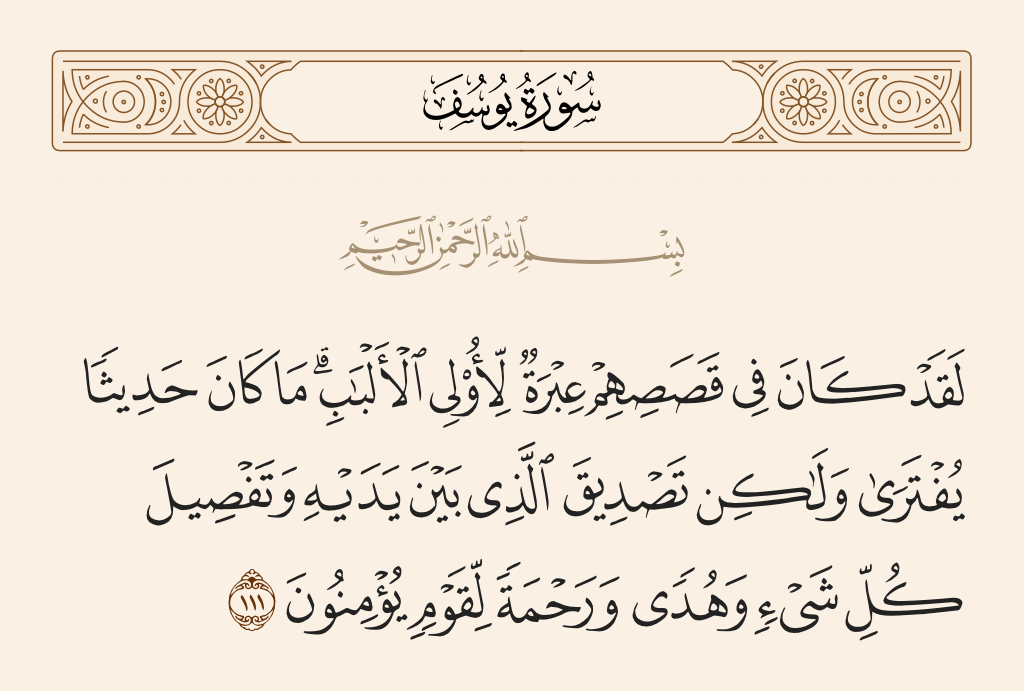 سُورَةُ يُوسُفَ

بِسْمِ ٱللَّهِ ٱلرَّحْمَٰنِ ٱلرَّحِيمِ

لَقَدْ كَانَ فِى قَصَصِهِمْ عِبْرَةٌ لِّأُو۟لِى ٱلْأَلْبَٰبِ ۗ مَا كَانَ حَدِيثًا يُفْتَرَىٰ وَلَٰكِن تَصْدِيقَ ٱلَّذِى بَيْنَ يَدَيْهِ وَتَفْصِيلَ كُلِّ شَىْءٍ وَهُدًى وَرَحْمَةً لِّقَوْمٍ يُؤْمِنُونَ ١١١